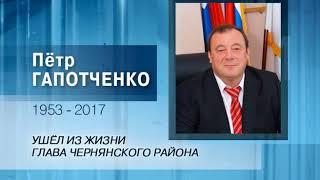 Пётр
ГАПОТЧЕНКО

1953 - 2017

УШЁЛ ИЗ ЖИЗНИ
ГЛАВА ЧЕРНЯНСКОГО РАЙОНА